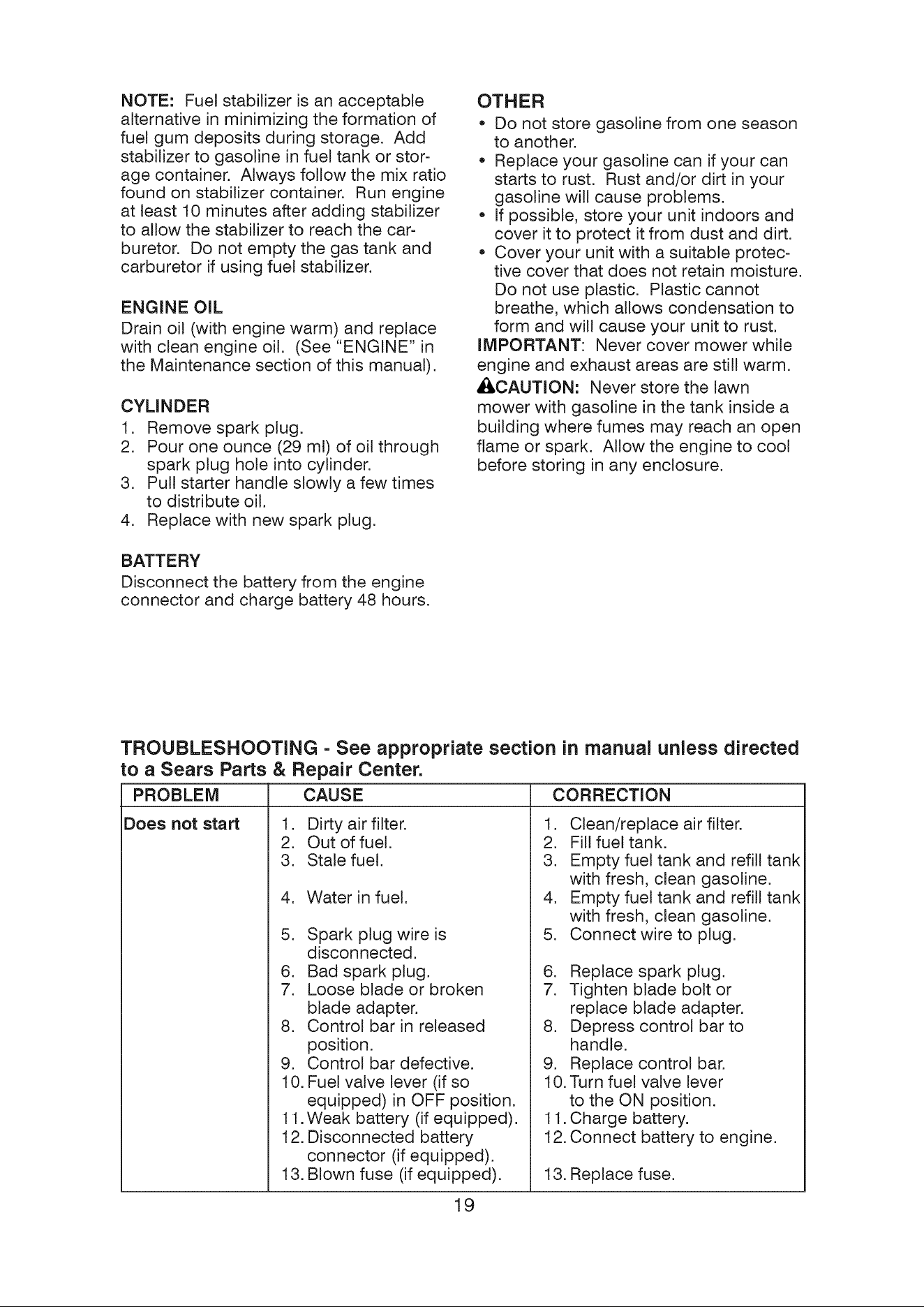 NOTE: Fuel stabilizer is an acceptable alternative in minimizing the formation of fuel gum deposits during storage. Add stabilizer to gasoline in fuel tank or storage container. Always follow the mix ratio found on stabilizer container. Run engine at least 10 minutes after adding stabilizer to allow the stabilizer to reach the carburetor. Do not empty the gas tank and carburetor if using fuel stabilizer.

ENGINE OIL
Drain oil (with engine warm) and replace with clean engine oil. (See "ENGINE" in the Maintenance section of this manual).

CYLINDER
1. Remove spark plug.
2. Pour one ounce (29 ml) of oil through spark plug hole into cylinder.
3. Pull starter handle slowly a few times to distribute oil.
4. Replace with new spark plug.

BATTERY
Disconnect the battery from the engine connector and charge battery 48 hours.

OTHER
• Do not store gasoline from one season to another.
• Replace your gasoline can if your can starts to rust. Rust and/or dirt in your gasoline will cause problems.
• If possible, store your unit indoors and cover it to protect it from dust and dirt.
• Cover your unit with a suitable protective cover that does not retain moisture. Do not use plastic. Plastic cannot breathe, which allows condensation to form and will cause your unit to rust.

IMPORTANT: Never cover mower while engine and exhaust areas are still warm.

CAUTION: Never store the lawn mower with gasoline in the tank inside a building where fumes may reach an open flame or spark. Allow the engine to cool before storing in any enclosure.

TROUBLESHOOTING - See appropriate section in manual unless directed to a Sears Parts & Repair Center.

| PROBLEM | CAUSE | CORRECTION |
|---|---|---|
| Does not start | 1. Dirty air filter. | 1. Clean/replace air filter. |
| | 2. Out of fuel. | 2. Fill fuel tank. |
| | 3. Stale fuel. | 3. Empty fuel tank and refill tank with fresh, clean gasoline. |
| | 4. Water in fuel. | 4. Empty fuel tank and refill tank with fresh, clean gasoline. |
| | 5. Spark plug wire is disconnected. | 5. Connect wire to plug. |
| | 6. Bad spark plug. | 6. Replace spark plug. |
| | 7. Loose blade or broken blade adapter. | 7. Tighten blade bolt or replace blade adapter. |
| | 8. Control bar in released position. | 8. Depress control bar to handle. |
| | 9. Control bar defective. | 9. Replace control bar. |
| | 10. Fuel valve lever (if so equipped) in OFF position. | 10. Turn fuel valve lever to the ON position. |
| | 11. Weak battery (if equipped). | 11. Charge battery. |
| | 12. Disconnected battery connector (if equipped). | 12. Connect battery to engine. |
| | 13. Blown fuse (if equipped). | 13. Replace fuse. |

19